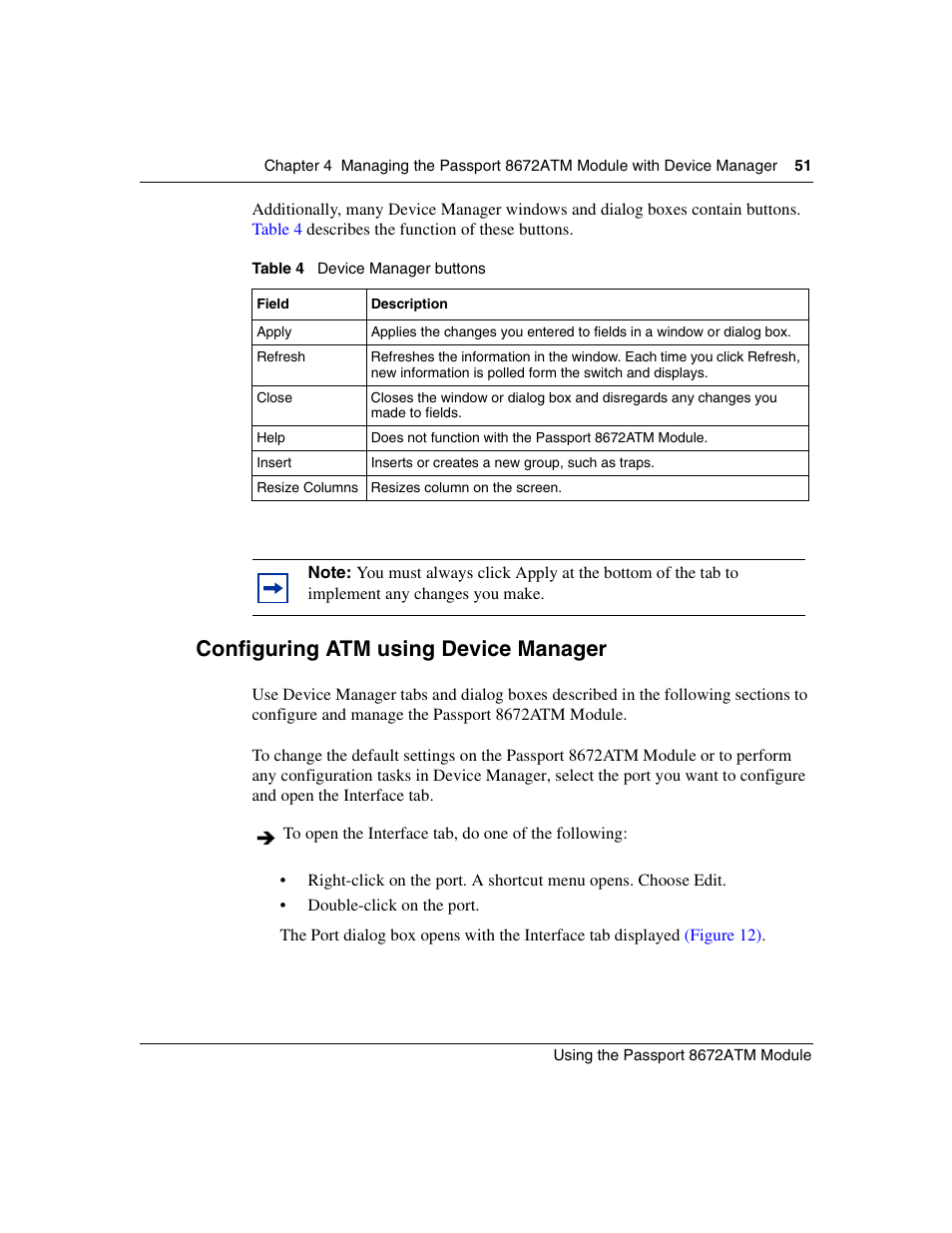 Chapter 4 Managing the Passport 8672ATM Module with Device Manager 51

Additionally, many Device Manager windows and dialog boxes contain buttons. Table 4 describes the function of these buttons.

Table 4 Device Manager buttons

| Field | Description |
|---|---|
| Apply | Applies the changes you entered to fields in a window or dialog box. |
| Refresh | Refreshes the information in the window. Each time you click Refresh, new information is polled form the switch and displays. |
| Close | Closes the window or dialog box and disregards any changes you made to fields. |
| Help | Does not function with the Passport 8672ATM Module. |
| Insert | Inserts or creates a new group, such as traps. |
| Resize Columns | Resizes column on the screen. |

Note: You must always click Apply at the bottom of the tab to implement any changes you make.

Configuring ATM using Device Manager

Use Device Manager tabs and dialog boxes described in the following sections to configure and manage the Passport 8672ATM Module.

To change the default settings on the Passport 8672ATM Module or to perform any configuration tasks in Device Manager, select the port you want to configure and open the Interface tab.

To open the Interface tab, do one of the following:

• Right-click on the port. A shortcut menu opens. Choose Edit.
• Double-click on the port.

The Port dialog box opens with the Interface tab displayed (Figure 12).

Using the Passport 8672ATM Module